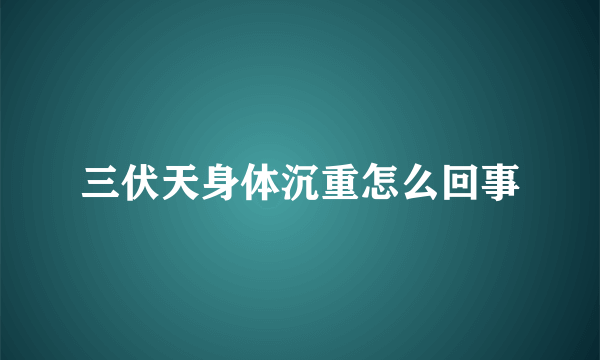 三伏天身体沉重怎么回事